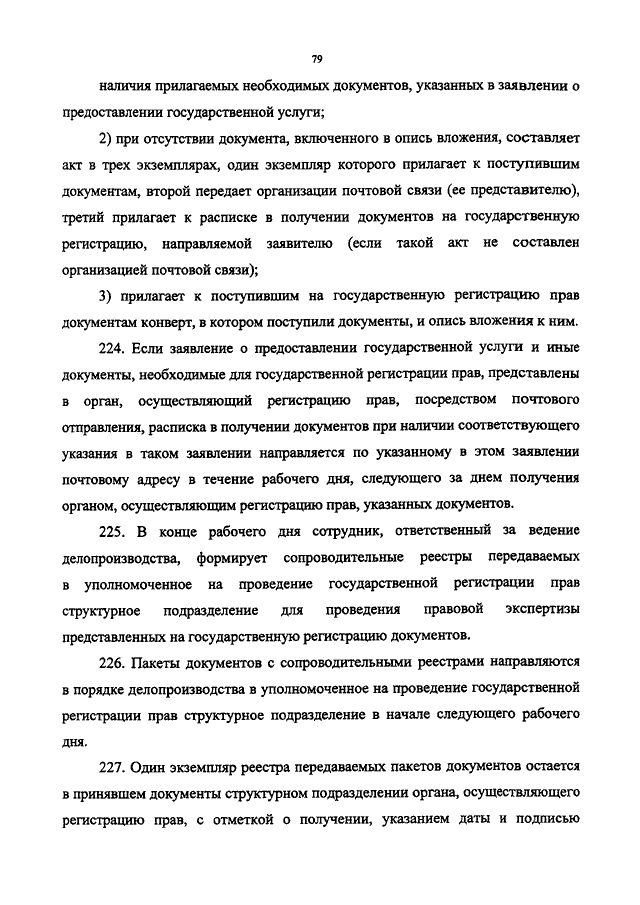 79

наличия прилагаемых необходимых документов, указанных в заявлении о предоставлении государственной услуги;

2) при отсутствии документа, включенного в опись вложения, составляет акт в трех экземплярах, один экземпляр которого прилагает к поступившим документам, второй передает организации почтовой связи (ее представителю), третий прилагает к расписке в получении документов на государственную регистрацию, направляемой заявителю (если такой акт не составлен организацией почтовой связи);

3) прилагает к поступившим на государственную регистрацию прав документам конверт, в котором поступили документы, и опись вложения к ним.

224. Если заявление о предоставлении государственной услуги и иные документы, необходимые для государственной регистрации прав, представлены в орган, осуществляющий регистрацию прав, посредством почтового отправления, расписка в получении документов при наличии соответствующего указания в таком заявлении направляется по указанному в этом заявлении почтовому адресу в течение рабочего дня, следующего за днем получения органом, осуществляющим регистрацию прав, указанных документов.

225. В конце рабочего дня сотрудник, ответственный за ведение делопроизводства, формирует сопроводительные реестры передаваемых в уполномоченное на проведение государственной регистрации прав структурное подразделение для проведения правовой экспертизы представленных на государственную регистрацию документов.

226. Пакеты документов с сопроводительными реестрами направляются в порядке делопроизводства в уполномоченное на проведение государственной регистрации прав структурное подразделение в начале следующего рабочего дня.

227. Один экземпляр реестра передаваемых пакетов документов остается в принявшем документы структурном подразделении органа, осуществляющего регистрацию прав, с отметкой о получении, указанием даты и подписью